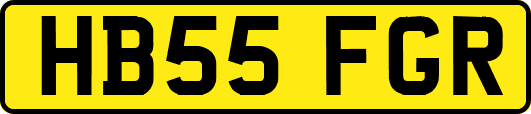 HB55 FGR